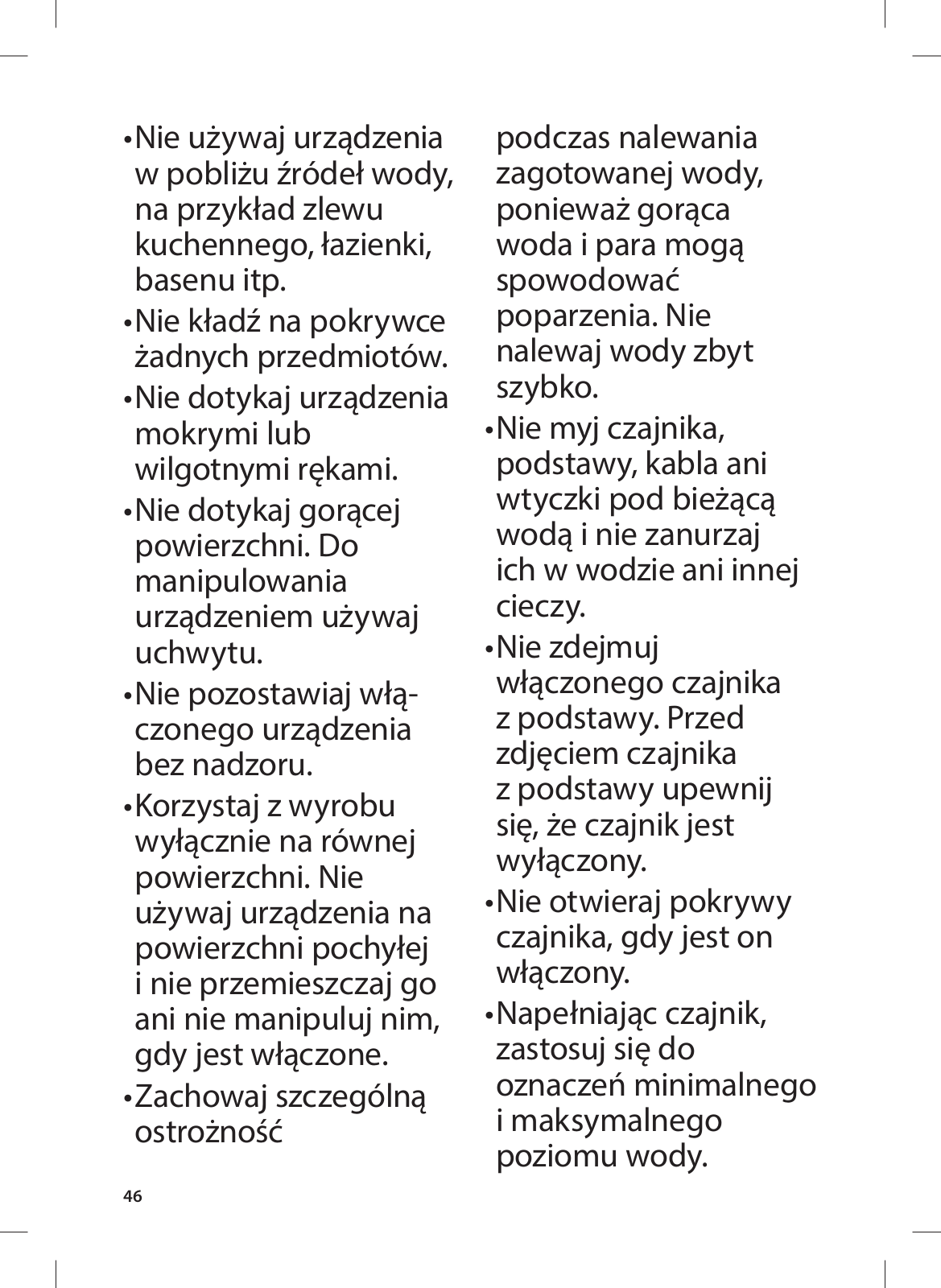 • Nie używaj urządzenia w pobliżu źródeł wody, na przykład zlewu kuchennego, łazienki, basenu itp.

• Nie kładź na pokrywce żadnych przedmiotów.

• Nie dotykaj urządzenia mokrymi lub wilgotnymi rękami.

• Nie dotykaj gorącej powierzchni. Do manipulowania urządzeniem używaj uchwytu.

• Nie pozostawiaj włączonego urządzenia bez nadzoru.

• Korzystaj z wyrobu wyłącznie na równej powierzchni. Nie używaj urządzenia na powierzchni pochyłej i nie przemieszczaj go ani nie manipuluj nim, gdy jest włączone.

• Zachowaj szczególną ostrożność podczas nalewania zagotowanej wody, ponieważ gorąca woda i para mogą spowodować poparzenia. Nie nalewaj wody zbyt szybko.

• Nie myj czajnika, podstawy, kabla ani wtyczki pod bieżącą wodą i nie zanurzaj ich w wodzie ani innej cieczy.

• Nie zdejmuj włączonego czajnika z podstawy. Przed zdjęciem czajnika z podstawy upewnij się, że czajnik jest wyłączony.

• Nie otwieraj pokrywy czajnika, gdy jest on włączony.

• Napełniając czajnik, zastosuj się do oznaczeń minimalnego i maksymalnego poziomu wody.

46